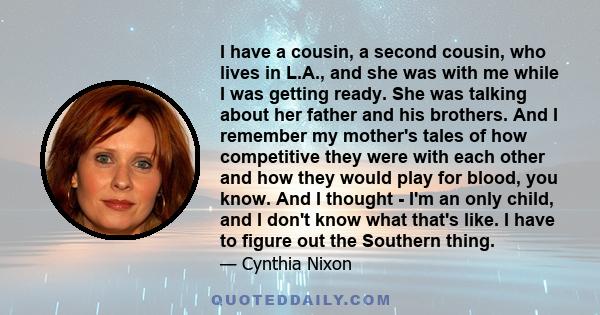 I have a cousin, a second cousin, who lives in L.A., and she was with me while I was getting ready. She was talking about her father and his brothers. And I remember my mother's tales of how competitive they were with each other and how they would play for blood, you know. And I thought - I'm an only child, and I don't know what that's like. I have to figure out the Southern thing.

— Cynthia Nixon

QUOTEDDAILY.COM